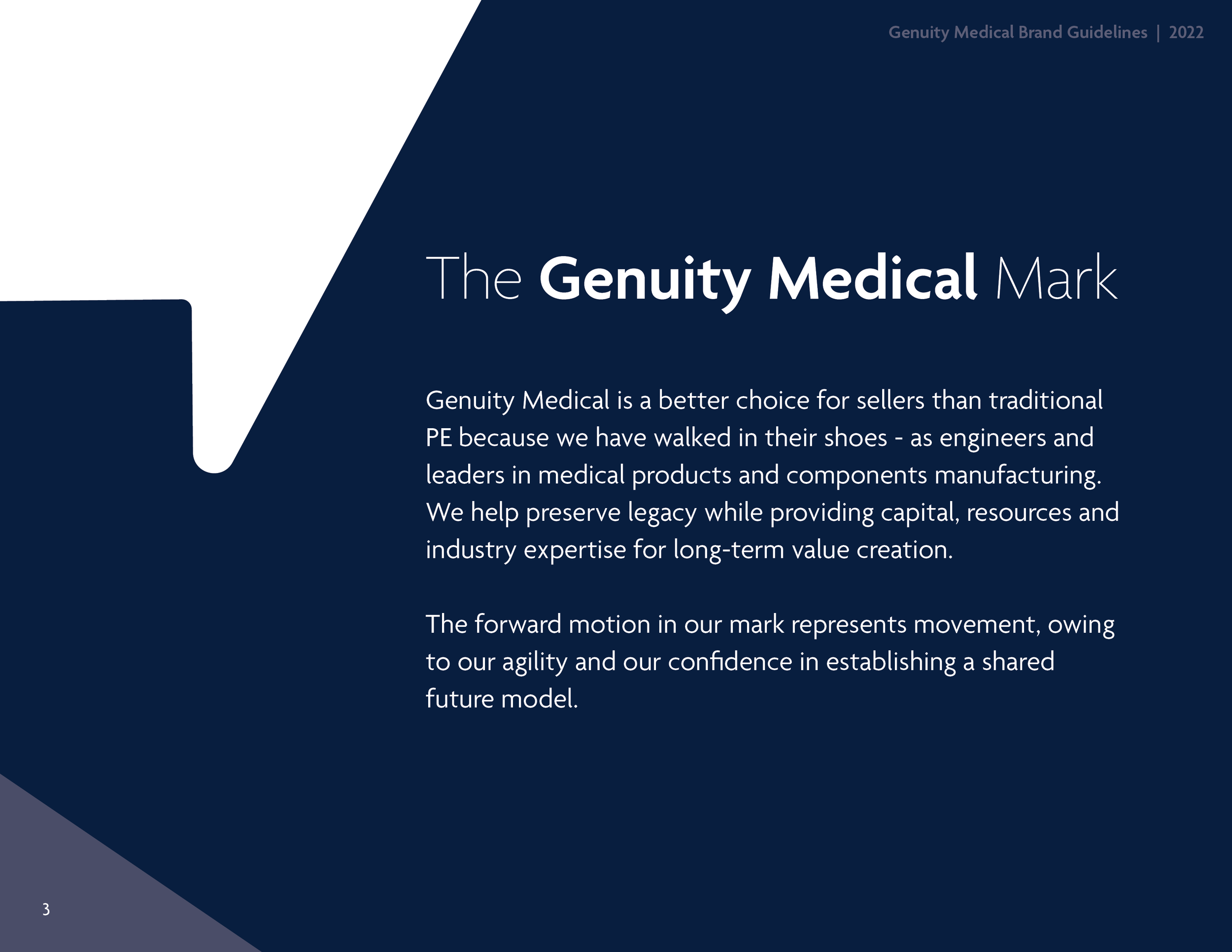 Genuity Medical Brand Guidelines | 2022

The Genuity Medical Mark

Genuity Medical is a better choice for sellers than traditional PE because we have walked in their shoes - as engineers and leaders in medical products and components manufacturing. We help preserve legacy while providing capital, resources and industry expertise for long-term value creation.

The forward motion in our mark represents movement, owing to our agility and our confidence in establishing a shared future model.

3